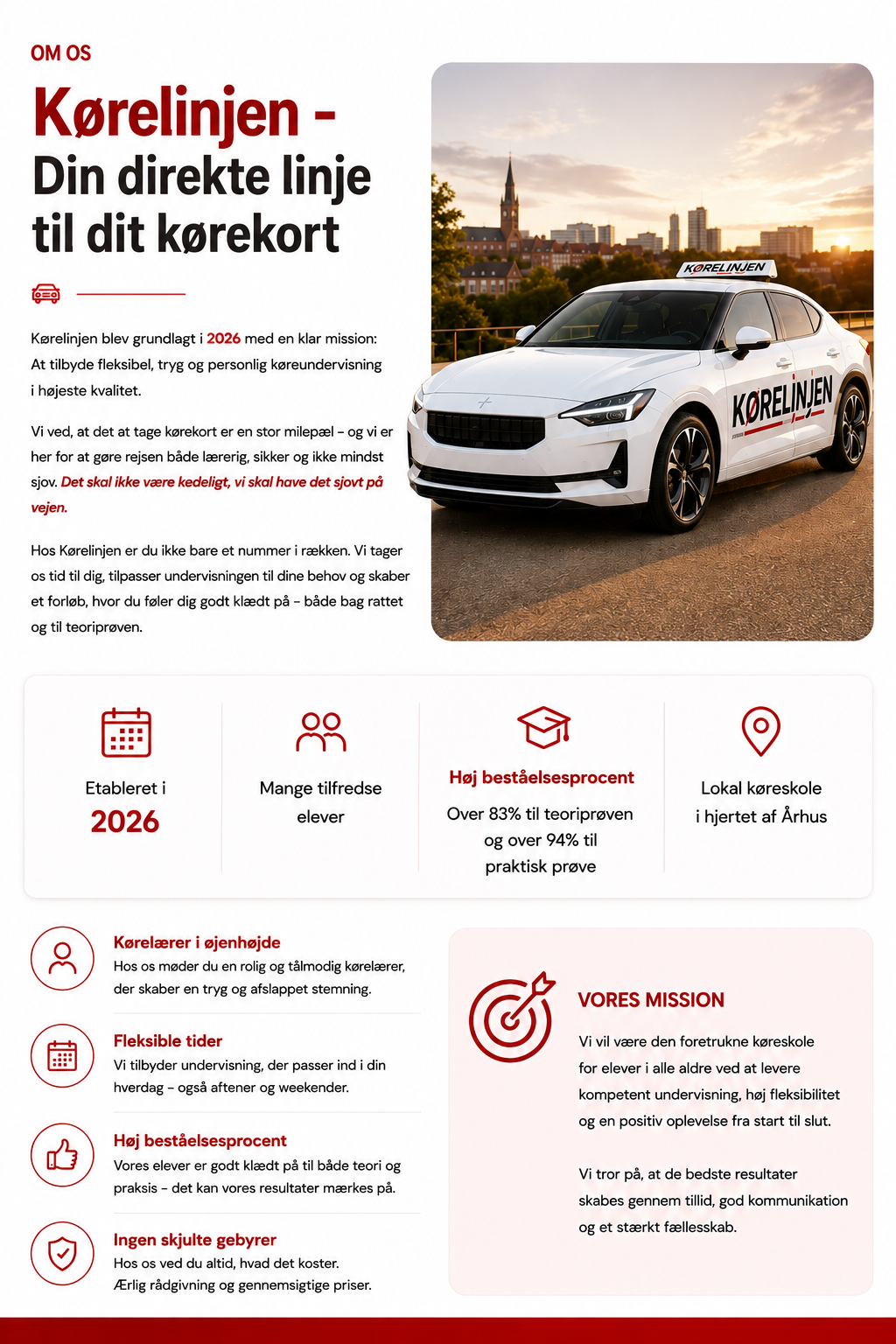 OM OS

Kørelinjen -
Din direkte linje til dit kørekort

Kørelinjen blev grundlagt i 2026 med en klar mission: At tilbyde fleksibel, tryg og personlig køreundervisning i højeste kvalitet.

Vi ved, at det at tage kørekort er en stor milepæl – og vi er her for at gøre rejsen både lærerig, sikker og ikke mindst sjov. Det skal ikke være kedeligt, vi skal have det sjovt på vejen.

Hos Kørelinjen er du ikke bare et nummer i rækken. Vi tager os tid til dig, tilpasser undervisningen til dine behov og skaber et forløb, hvor du føler dig godt klædt på – både bag rattet og til teoriprøven.

KØRELINJEN

KØRELINJEN

Etableret i
2026

Mange tilfredse elever

Høj beståelsesprocent
Over 83% til teoriprøven og over 94% til praktisk prøve

Lokal køreskole i hjertet af Århus

Kørelærer i øjenhøjde
Hos os møder du en rolig og tålmodig kørelærer, der skaber en tryg og afslappet stemning.

Fleksible tider
Vi tilbyder undervisning, der passer ind i din hverdag – også aftener og weekender.

Høj beståelsesprocent
Vores elever er godt klædt på til både teori og praksis – det kan vores resultater mærkes på.

Ingen skjulte gebyrer
Hos os ved du altid, hvad det koster.
Ærlig rådgivning og gennemsigtige priser.

VORES MISSION

Vi vil være den foretrukne køreskole for elever i alle aldre ved at levere kompetent undervisning, høj fleksibilitet og en positiv oplevelse fra start til slut.

Vi tror på, at de bedste resultater skabes gennem tillid, god kommunikation og et stærkt fællesskab.